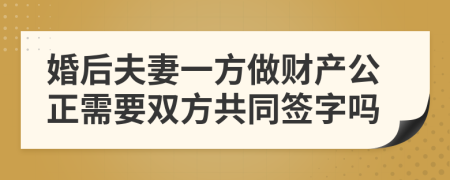 婚后夫妻一方做财产公正需要双方共同签字吗